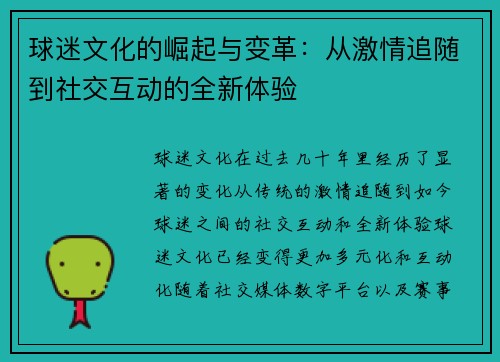 球迷文化的崛起与变革：从激情追随到社交互动的全新体验

球迷文化在过去几十年里经历了显著的变化从传统的激情追随到如今球迷之间的社交互动和全新体验球迷文化已经变得更加多元化和互动化随着社交媒体数字平台以及赛事